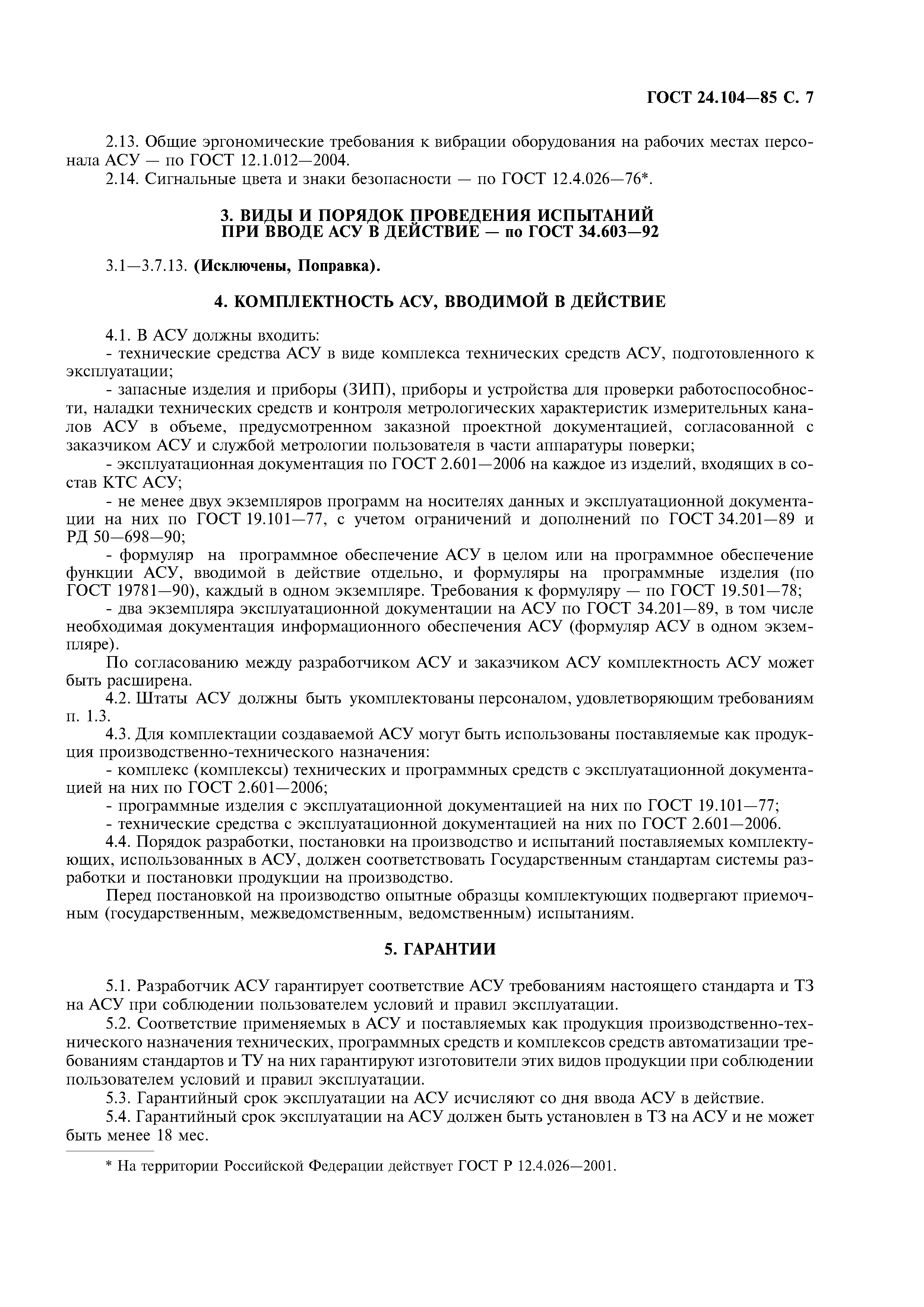 ГОСТ 24.104—85 С. 7

2.13. Общие эргономические требования к вибрации оборудования на рабочих местах персонала АСУ — по ГОСТ 12.1.012—2004.
2.14. Сигнальные цвета и знаки безопасности — по ГОСТ 12.4.026—76*.

3. ВИДЫ И ПОРЯДОК ПРОВЕДЕНИЯ ИСПЫТАНИЙ ПРИ ВВОДЕ АСУ В ДЕЙСТВИЕ — по ГОСТ 34.603—92

3.1—3.7.13. (Исключены, Поправка).

4. КОМПЛЕКТНОСТЬ АСУ, ВВОДИМОЙ В ДЕЙСТВИЕ

4.1. В АСУ должны входить:
- технические средства АСУ в виде комплекса технических средств АСУ, подготовленного к эксплуатации;
- запасные изделия и приборы (ЗИП), приборы и устройства для проверки работоспособности, наладки технических средств и контроля метрологических характеристик измерительных каналов АСУ в объеме, предусмотренном заказной проектной документацией, согласованной с заказчиком АСУ и службой метрологии пользователя в части аппаратуры поверки;
- эксплуатационная документация по ГОСТ 2.601—2006 на каждое из изделий, входящих в состав КТС АСУ;
- не менее двух экземпляров программ на носителях данных и эксплуатационной документации на них по ГОСТ 19.101—77, с учетом ограничений и дополнений по ГОСТ 34.201—89 и РД 50—698—90;
- формуляр на программное обеспечение АСУ в целом или на программное обеспечение функции АСУ, вводимой в действие отдельно, и формуляры на программные изделия (по ГОСТ 19781—90), каждый в одном экземпляре. Требования к формуляру — по ГОСТ 19.501—78;
- два экземпляра эксплуатационной документации на АСУ по ГОСТ 34.201—89, в том числе необходимая документация информационного обеспечения АСУ (формуляр АСУ в одном экземпляре).
По согласованию между разработчиком АСУ и заказчиком АСУ комплектность АСУ может быть расширена.
4.2. Штаты АСУ должны быть укомплектованы персоналом, удовлетворяющим требованиям п. 1.3.
4.3. Для комплектации создаваемой АСУ могут быть использованы поставляемые как продукция производственно-технического назначения:
- комплекс (комплексы) технических и программных средств с эксплуатационной документацией на них по ГОСТ 2.601—2006;
- программные изделия с эксплуатационной документацией на них по ГОСТ 19.101—77;
- технические средства с эксплуатационной документацией на них по ГОСТ 2.601—2006.
4.4. Порядок разработки, постановки на производство и испытаний поставляемых комплектующих, использованных в АСУ, должен соответствовать Государственным стандартам системы разработки и постановки продукции на производство.
Перед постановкой на производство опытные образцы комплектующих подвергают приемочным (государственным, межведомственным, ведомственным) испытаниям.

5. ГАРАНТИИ

5.1. Разработчик АСУ гарантирует соответствие АСУ требованиям настоящего стандарта и ТЗ на АСУ при соблюдении пользователем условий и правил эксплуатации.
5.2. Соответствие применяемых в АСУ и поставляемых как продукция производственно-технического назначения технических, программных средств и комплексов средств автоматизации требованиям стандартов и ТУ на них гарантируют изготовители этих видов продукции при соблюдении пользователем условий и правил эксплуатации.
5.3. Гарантийный срок эксплуатации на АСУ исчисляют со дня ввода АСУ в действие.
5.4. Гарантийный срок эксплуатации на АСУ должен быть установлен в ТЗ на АСУ и не может быть менее 18 мес.

* На территории Российской Федерации действует ГОСТ Р 12.4.026—2001.